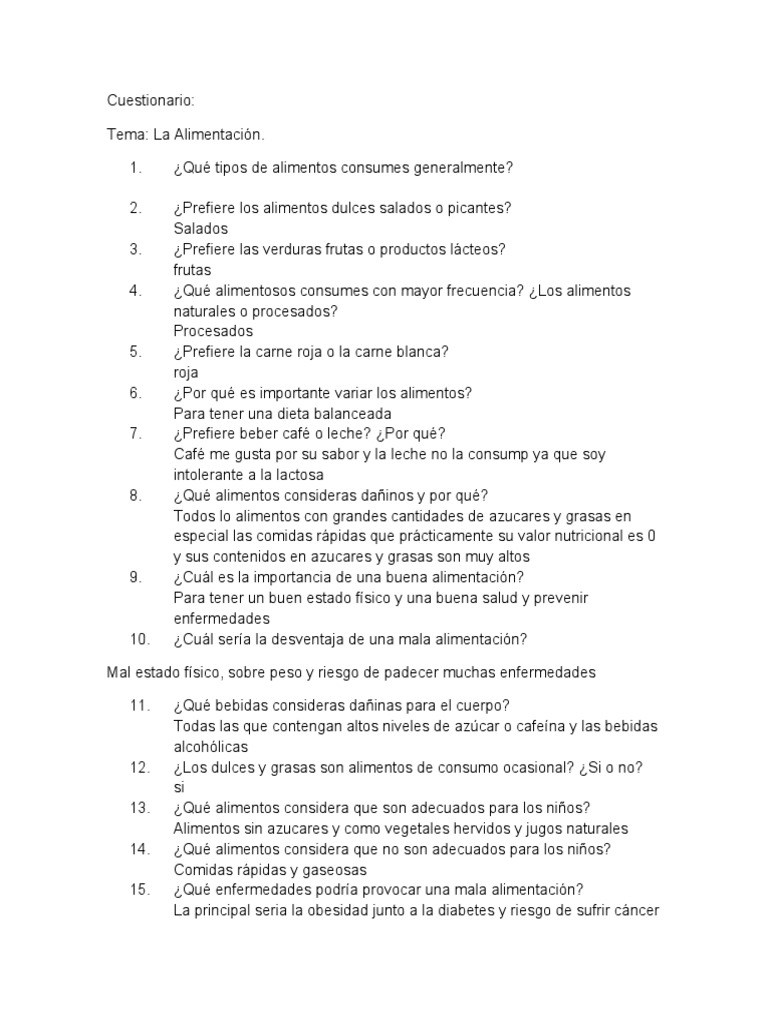 Cuestionario:

Tema: La Alimentación.

1. ¿Qué tipos de alimentos consumes generalmente?

2. ¿Prefiere los alimentos dulces salados o picantes?
Salados
3. ¿Prefiere las verduras frutas o productos lácteos?
frutas
4. ¿Qué alimentosos consumes con mayor frecuencia? ¿Los alimentos naturales o procesados?
Procesados
5. ¿Prefiere la carne roja o la carne blanca?
roja
6. ¿Por qué es importante variar los alimentos?
Para tener una dieta balanceada
7. ¿Prefiere beber café o leche? ¿Por qué?
Café me gusta por su sabor y la leche no la consump ya que soy intolerante a la lactosa
8. ¿Qué alimentos consideras dañinos y por qué?
Todos lo alimentos con grandes cantidades de azucares y grasas en especial las comidas rápidas que prácticamente su valor nutricional es 0 y sus contenidos en azucares y grasas son muy altos
9. ¿Cuál es la importancia de una buena alimentación?
Para tener un buen estado físico y una buena salud y prevenir enfermedades
10. ¿Cuál sería la desventaja de una mala alimentación?

Mal estado físico, sobre peso y riesgo de padecer muchas enfermedades

11. ¿Qué bebidas consideras dañinas para el cuerpo?
Todas las que contengan altos niveles de azúcar o cafeína y las bebidas alcohólicas
12. ¿Los dulces y grasas son alimentos de consumo ocasional? ¿Si o no?
si
13. ¿Qué alimentos considera que son adecuados para los niños?
Alimentos sin azucares y como vegetales hervidos y jugos naturales
14. ¿Qué alimentos considera que no son adecuados para los niños?
Comidas rápidas y gaseosas
15. ¿Qué enfermedades podría provocar una mala alimentación?
La principal seria la obesidad junto a la diabetes y riesgo de sufrir cáncer